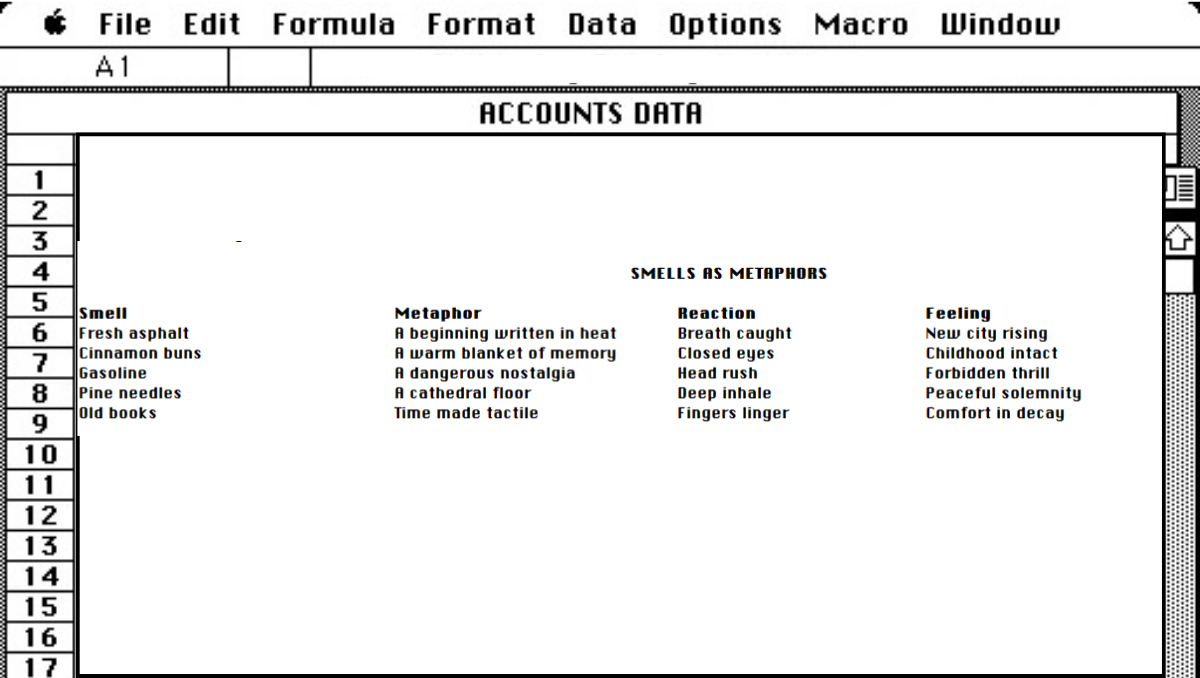 File Edit Formula Format Data Options Macro Window

A1

ACCOUNTS DATA

1
2
3
4
5
6
7
8
9
10
11
12
13
14
15
16
17

SMELLS AS METAPHORS

| Smell | Metaphor | Reaction | Feeling |
|---|---|---|---|
| Fresh asphalt | A beginning written in heat | Breath caught | New city rising |
| Cinnamon buns | A warm blanket of memory | Closed eyes | Childhood intact |
| Gasoline | A dangerous nostalgia | Head rush | Forbidden thrill |
| Pine needles | A cathedral floor | Deep inhale | Peaceful solemnity |
| Old books | Time made tactile | Fingers linger | Comfort in decay |